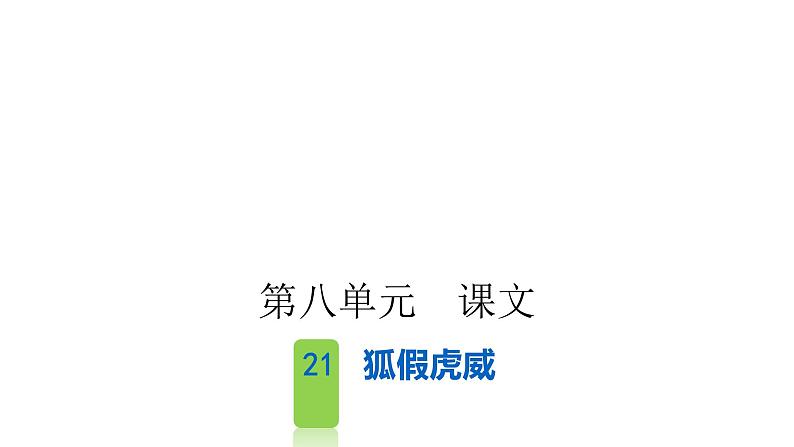 第八单元　课文

21 狐假虎威